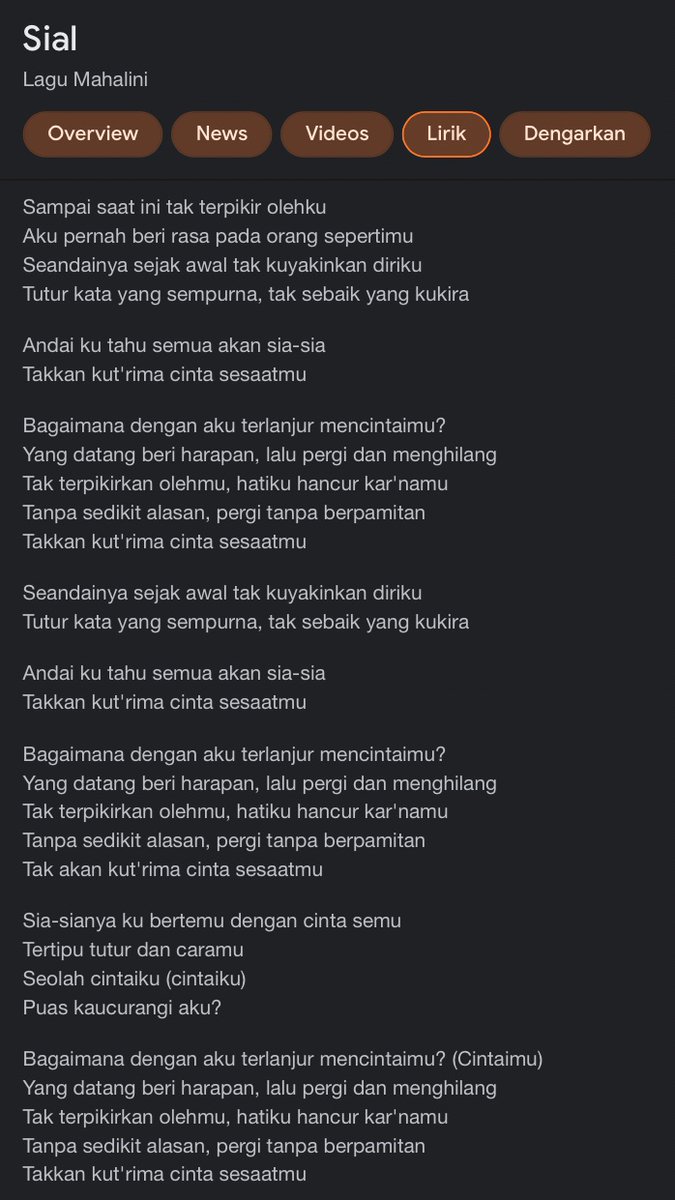 Sial
Lagu Mahalini

Overview News Videos Lirik Dengarkan

Sampai saat ini tak terpikir olehku
Aku pernah beri rasa pada orang sepertimu
Seandainya sejak awal tak kuyakinkan diriku
Tutur kata yang sempurna, tak sebaik yang kukira

Andai ku tahu semua akan sia-sia
Takkan kut'rima cinta sesaatmu

Bagaimana dengan aku terlanjur mencintaimu?
Yang datang beri harapan, lalu pergi dan menghilang
Tak terpikirkan olehmu, hatiku hancur kar'namu
Tanpa sedikit alasan, pergi tanpa berpamitan
Takkan kut'rima cinta sesaatmu

Seandainya sejak awal tak kuyakinkan diriku
Tutur kata yang sempurna, tak sebaik yang kukira

Andai ku tahu semua akan sia-sia
Takkan kut'rima cinta sesaatmu

Bagaimana dengan aku terlanjur mencintaimu?
Yang datang beri harapan, lalu pergi dan menghilang
Tak terpikirkan olehmu, hatiku hancur kar'namu
Tanpa sedikit alasan, pergi tanpa berpamitan
Tak akan kut'rima cinta sesaatmu

Sia-sianya ku bertemu dengan cinta semu
Tertipu tutur dan caramu
Seolah cintaiku (cintaiku)
Puas kaucurangi aku?

Bagaimana dengan aku terlanjur mencintaimu? (Cintaimu)
Yang datang beri harapan, lalu pergi dan menghilang
Tak terpikirkan olehmu, hatiku hancur kar'namu
Tanpa sedikit alasan, pergi tanpa berpamitan
Takkan kut'rima cinta sesaatmu